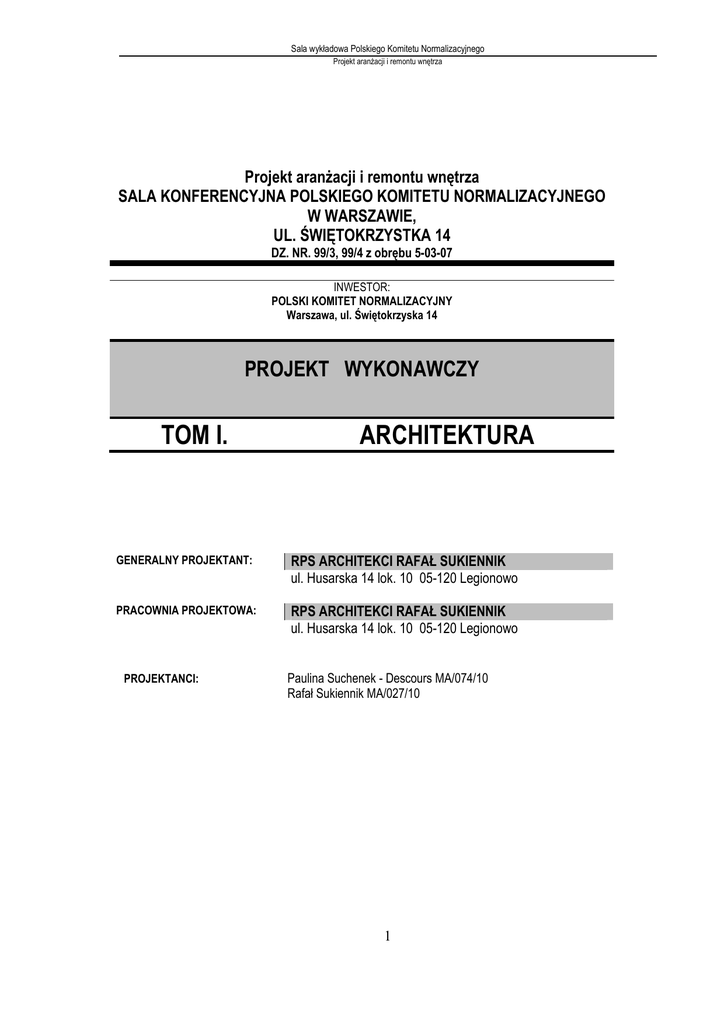 Sala wykładowa Polskiego Komitetu Normalizacyjnego
Projekt aranżacji i remontu wnętrza

Projekt aranżacji i remontu wnętrza
SALA KONFERENCYJNA POLSKIEGO KOMITETU NORMALIZACYJNEGO
W WARSZAWIE,
UL. ŚWIĘTOKRZYSTKA 14
DZ. NR. 99/3, 99/4 z obrębu 5-03-07

INWESTOR:
POLSKI KOMITET NORMALIZACYJNY
Warszawa, ul. Świętokrzyska 14

PROJEKT WYKONAWCZY

TOM I. ARCHITEKTURA

GENERALNY PROJEKTANT: RPS ARCHITEKCI RAFAŁ SUKIENNIK
ul. Husarska 14 lok. 10 05-120 Legionowo

PRACOWNIA PROJEKTOWA: RPS ARCHITEKCI RAFAŁ SUKIENNIK
ul. Husarska 14 lok. 10 05-120 Legionowo

PROJEKTANCI: Paulina Suchenek - Descours MA/074/10
Rafał Sukiennik MA/027/10

1